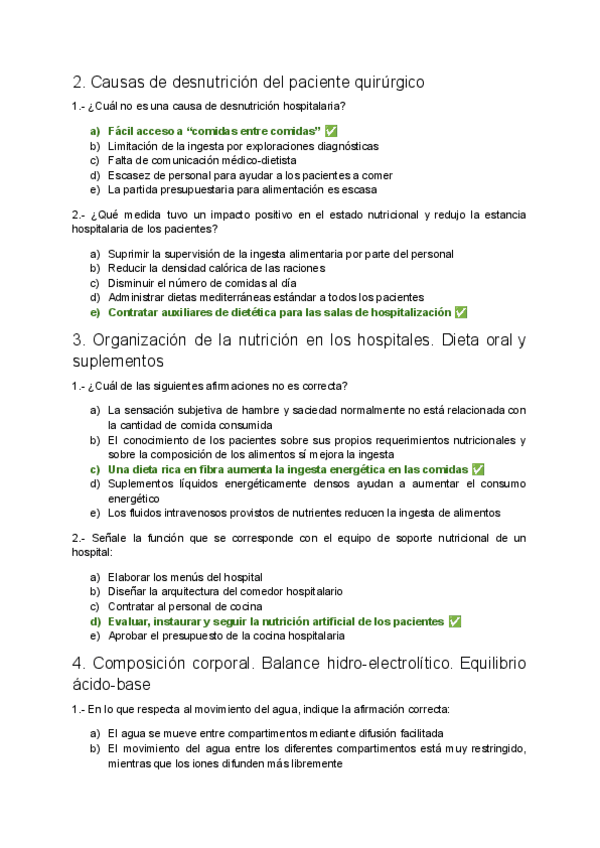 2. Causas de desnutrición del paciente quirúrgico

1.- ¿Cuál no es una causa de desnutrición hospitalaria?

a) Fácil acceso a “comidas entre comidas” ✅
b) Limitación de la ingesta por exploraciones diagnósticas
c) Falta de comunicación médico-dietista
d) Escasez de personal para ayudar a los pacientes a comer
e) La partida presupuestaria para alimentación es escasa

2.- ¿Qué medida tuvo un impacto positivo en el estado nutricional y redujo la estancia hospitalaria de los pacientes?

a) Suprimir la supervisión de la ingesta alimentaria por parte del personal
b) Reducir la densidad calórica de las raciones
c) Disminuir el número de comidas al día
d) Administrar dietas mediterráneas estándar a todos los pacientes
e) Contratar auxiliares de dietética para las salas de hospitalización ✅

3. Organización de la nutrición en los hospitales. Dieta oral y suplementos

1.- ¿Cuál de las siguientes afirmaciones no es correcta?

a) La sensación subjetiva de hambre y saciedad normalmente no está relacionada con la cantidad de comida consumida
b) El conocimiento de los pacientes sobre sus propios requerimientos nutricionales y sobre la composición de los alimentos sí mejora la ingesta
c) Una dieta rica en fibra aumenta la ingesta energética en las comidas ✅
d) Suplementos líquidos energéticamente densos ayudan a aumentar el consumo energético
e) Los fluidos intravenosos provistos de nutrientes reducen la ingesta de alimentos

2.- Señale la función que se corresponde con el equipo de soporte nutricional de un hospital:

a) Elaborar los menús del hospital
b) Diseñar la arquitectura del comedor hospitalario
c) Contratar al personal de cocina
d) Evaluar, instaurar y seguir la nutrición artificial de los pacientes ✅
e) Aprobar el presupuesto de la cocina hospitalaria

4. Composición corporal. Balance hidro-electrolítico. Equilibrio ácido-base

1.- En lo que respecta al movimiento del agua, indique la afirmación correcta:

a) El agua se mueve entre compartimentos mediante difusión facilitada
b) El movimiento del agua entre los diferentes compartimentos está muy restringido, mientras que los iones difunden más libremente